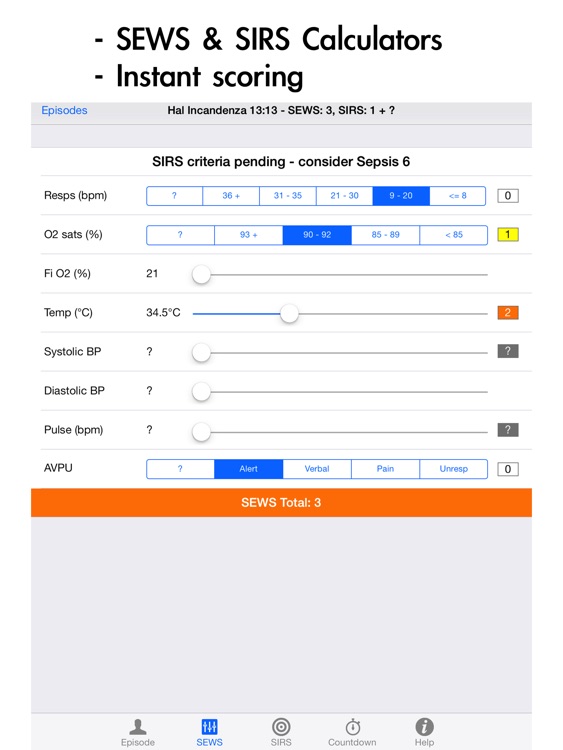 - SEWS & SIRS Calculators
- Instant scoring

Episodes
Hal Incandenza 13:13 - SEWS: 3, SIRS: 1 + ?

SIRS criteria pending - consider Sepsis 6

Resps (bpm) ? 36 + 31 - 35 21 - 30 9 - 20 <= 8 0

O2 sats (%) ? 93 + 90 - 92 85 - 89 < 85 1

Fi O2 (%) 21

Temp (°C) 34.5°C 2

Systolic BP ? ?

Diastolic BP ?

Pulse (bpm) ? ?

AVPU ? Alert Verbal Pain Unresp 0

SEWS Total: 3

Episode SEWS SIRS Countdown Help